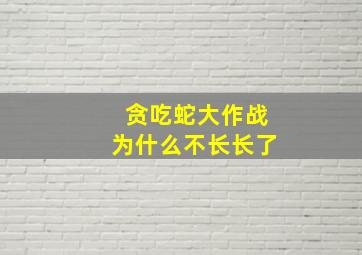 贪吃蛇大作战
为什么不长长了